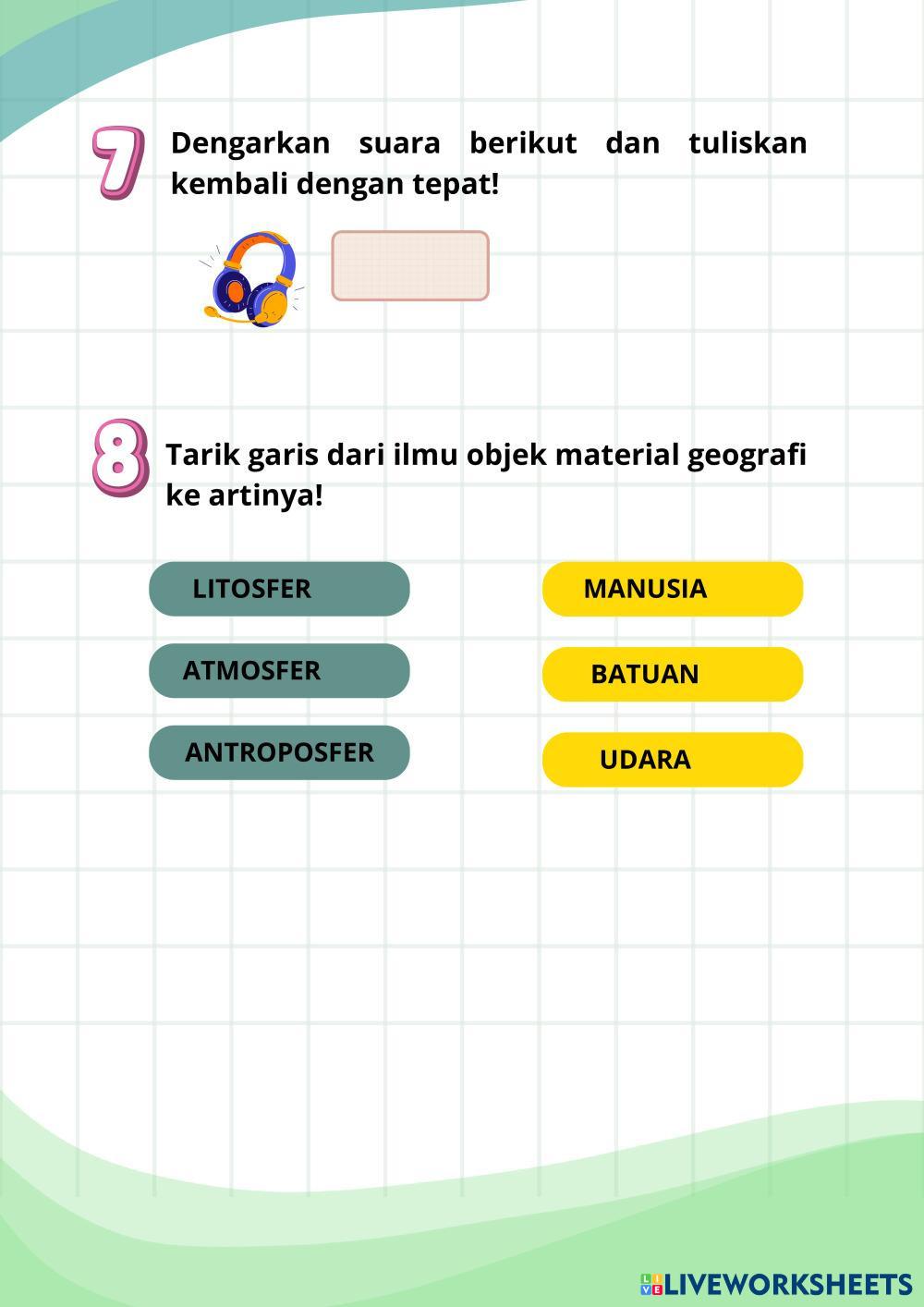 7

Dengarkan suara berikut dan tuliskan kembali dengan tepat!

8

Tarik garis dari ilmu objek material geografi ke artinya!

LITOSFER

ATMOSFER

ANTROPOSFER

MANUSIA

BATUAN

UDARA

LIVEWORKSHEETS